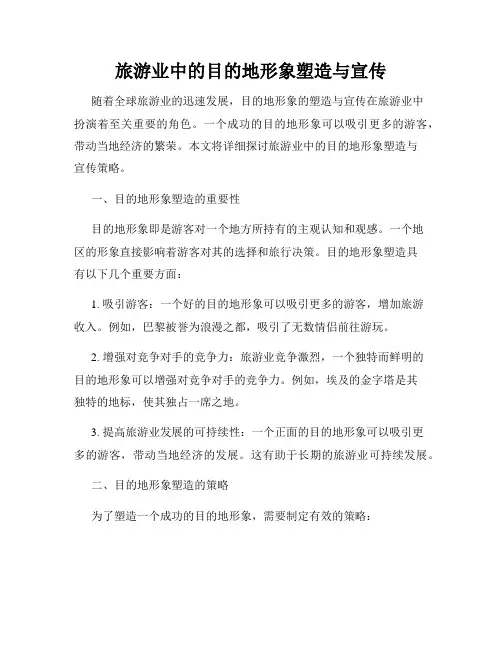 旅游业中的目的地形象塑造与宣传

随着全球旅游业的迅速发展，目的地形象的塑造与宣传在旅游业中扮演着至关重要的角色。一个成功的目的地形象可以吸引更多的游客，带动当地经济的繁荣。本文将详细探讨旅游业中的目的地形象塑造与宣传策略。

一、目的地形象塑造的重要性

目的地形象即是游客对一个地方所持有的主观认知和观感。一个地区的形象直接影响着游客对其的选择和旅行决策。目的地形象塑造具有以下几个重要方面：

1. 吸引游客：一个好的目的地形象可以吸引更多的游客，增加旅游收入。例如，巴黎被誉为浪漫之都，吸引了无数情侣前往游玩。

2. 增强对竞争对手的竞争力：旅游业竞争激烈，一个独特而鲜明的目的地形象可以增强对竞争对手的竞争力。例如，埃及的金字塔是其独特的地标，使其独占一席之地。

3. 提高旅游业发展的可持续性：一个正面的目的地形象可以吸引更多的游客，带动当地经济的发展。这有助于长期的旅游业可持续发展。

二、目的地形象塑造的策略

为了塑造一个成功的目的地形象，需要制定有效的策略：